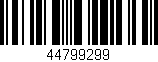 44799299